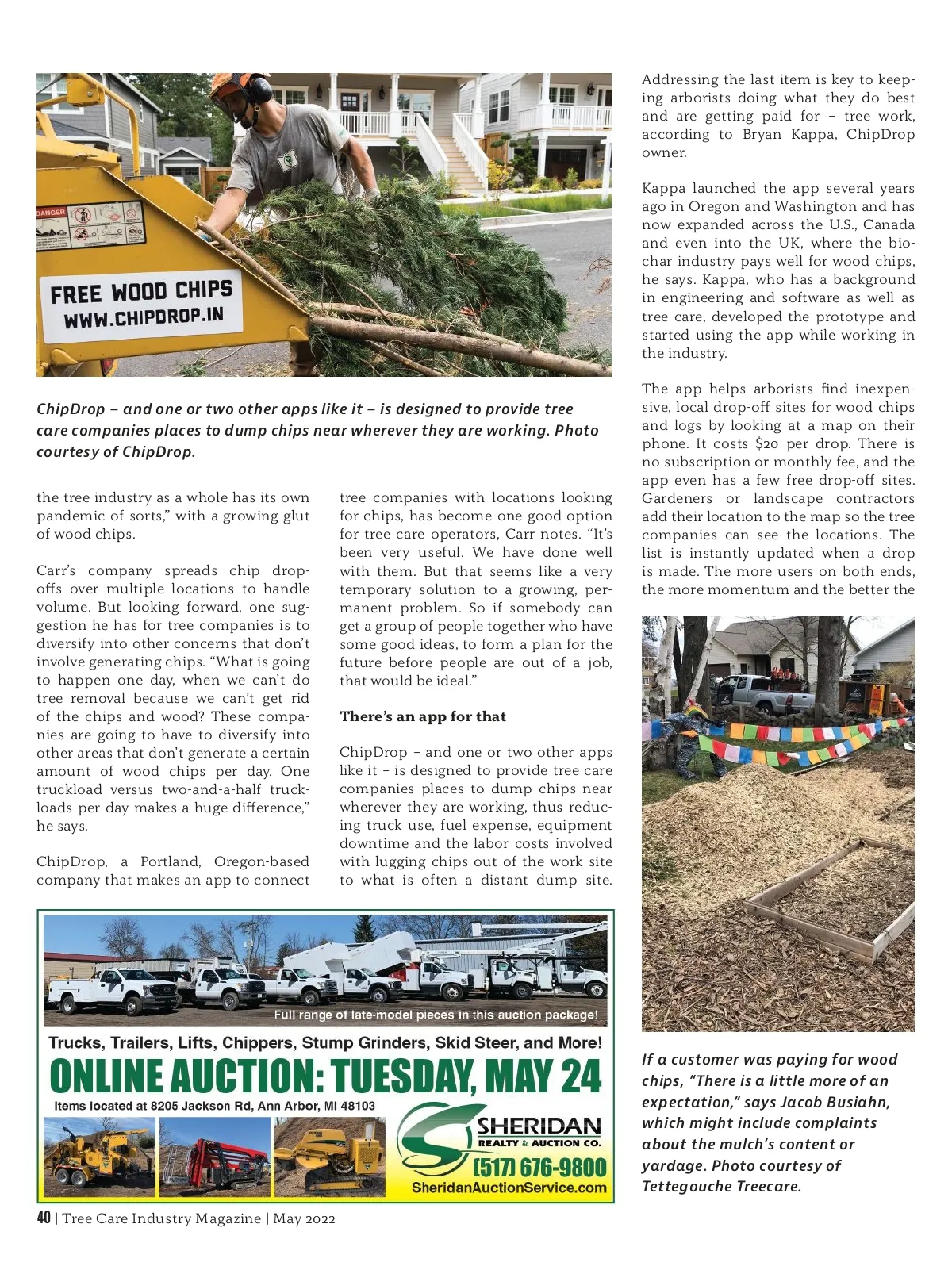 DANGER

FREE WOOD CHIPS
WWW.CHIPDROP.IN

ChipDrop – and one or two other apps like it – is designed to provide tree care companies places to dump chips near wherever they are working. Photo courtesy of ChipDrop.

the tree industry as a whole has its own pandemic of sorts," with a growing glut of wood chips.

Carr's company spreads chip drop-offs over multiple locations to handle volume. But looking forward, one suggestion he has for tree companies is to diversify into other concerns that don't involve generating chips. "What is going to happen one day, when we can't do tree removal because we can't get rid of the chips and wood? These companies are going to have to diversify into other areas that don't generate a certain amount of wood chips per day. One truckload versus two-and-a-half truckloads per day makes a huge difference," he says.

ChipDrop, a Portland, Oregon-based company that makes an app to connect tree companies with locations looking for chips, has become one good option for tree care operators, Carr notes. "It's been very useful. We have done well with them. But that seems like a very temporary solution to a growing, permanent problem. So if somebody can get a group of people together who have some good ideas, to form a plan for the future before people are out of a job, that would be ideal."

There's an app for that

ChipDrop – and one or two other apps like it – is designed to provide tree care companies places to dump chips near wherever they are working, thus reducing truck use, fuel expense, equipment downtime and the labor costs involved with lugging chips out of the work site to what is often a distant dump site.

Addressing the last item is key to keeping arborists doing what they do best and are getting paid for – tree work, according to Bryan Kappa, ChipDrop owner.

Kappa launched the app several years ago in Oregon and Washington and has now expanded across the U.S., Canada and even into the UK, where the biochar industry pays well for wood chips, he says. Kappa, who has a background in engineering and software as well as tree care, developed the prototype and started using the app while working in the industry.

The app helps arborists find inexpensive, local drop-off sites for wood chips and logs by looking at a map on their phone. It costs $20 per drop. There is no subscription or monthly fee, and the app even has a few free drop-off sites. Gardeners or landscape contractors add their location to the map so the tree companies can see the locations. The list is instantly updated when a drop is made. The more users on both ends, the more momentum and the better the

If a customer was paying for wood chips, "There is a little more of an expectation," says Jacob Busiahn, which might include complaints about the mulch's content or yardage. Photo courtesy of Tettegouche Treecare.

Full range of late-model pieces in this auction package!
Trucks, Trailers, Lifts, Chippers, Stump Grinders, Skid Steer, and More!
ONLINE AUCTION: TUESDAY, MAY 24
Items located at 8205 Jackson Rd, Ann Arbor, MI 48103
SHERIDAN REALTY & AUCTION CO.
(517) 676-9800
SheridanAuctionService.com

40 | Tree Care Industry Magazine | May 2022